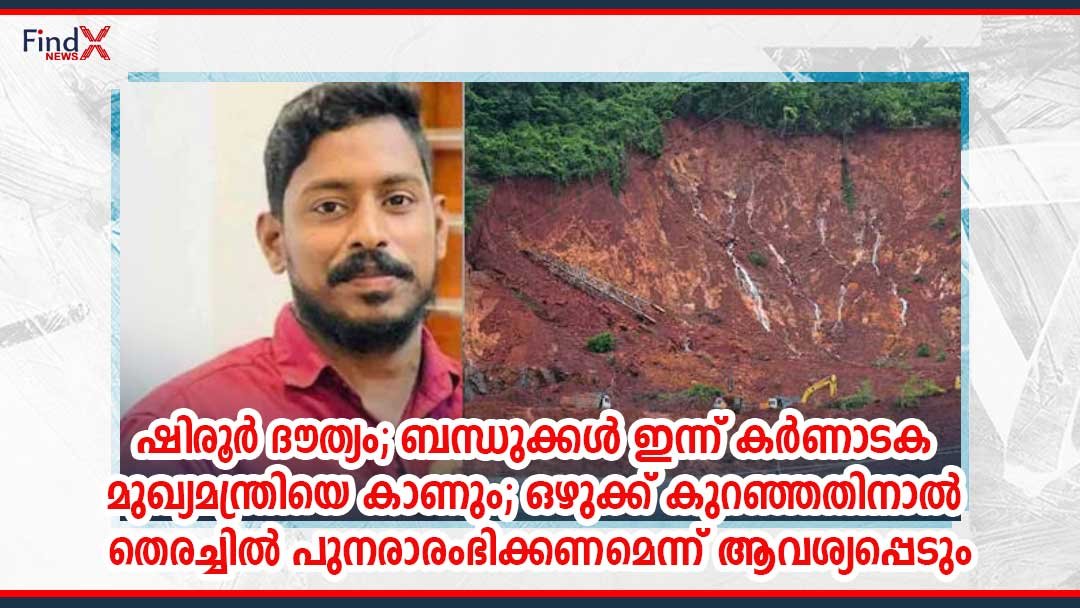 FindX NEWS

ഷിരൂർ ദൗത്യം; ബന്ധുക്കൾ ഇന്ന് കർണാടക മുഖ്യമന്ത്രിയെ കാണും; ഒഴുക്ക് കുറഞ്ഞതിനാൽ തെരച്ചിൽ പുനരാരംഭിക്കണമെന്ന് ആവശ്യപ്പെടും